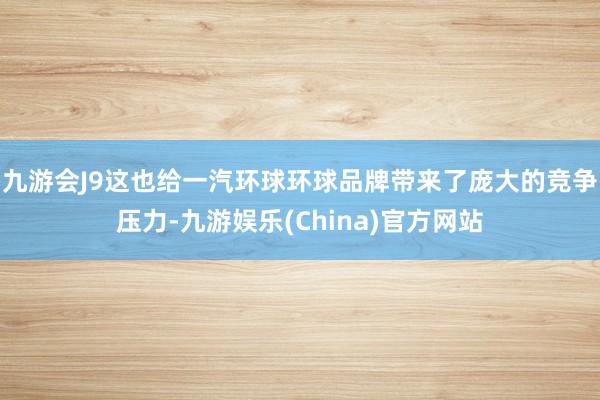 九游会J9这也给一汽环球环球品牌带来了庞大的竞争压力-九游娱乐(China)官方网站